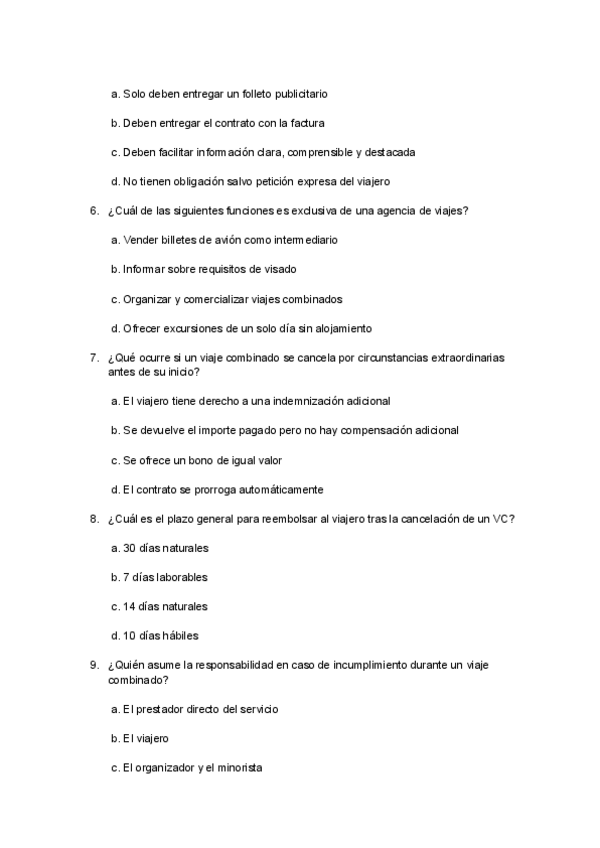 a. Solo deben entregar un folleto publicitario

b. Deben entregar el contrato con la factura

c. Deben facilitar información clara, comprensible y destacada

d. No tienen obligación salvo petición expresa del viajero

6. ¿Cuál de las siguientes funciones es exclusiva de una agencia de viajes?

a. Vender billetes de avión como intermediario

b. Informar sobre requisitos de visado

c. Organizar y comercializar viajes combinados

d. Ofrecer excursiones de un solo día sin alojamiento

7. ¿Qué ocurre si un viaje combinado se cancela por circunstancias extraordinarias antes de su inicio?

a. El viajero tiene derecho a una indemnización adicional

b. Se devuelve el importe pagado pero no hay compensación adicional

c. Se ofrece un bono de igual valor

d. El contrato se prorroga automáticamente

8. ¿Cuál es el plazo general para reembolsar al viajero tras la cancelación de un VC?

a. 30 días naturales

b. 7 días laborables

c. 14 días naturales

d. 10 días hábiles

9. ¿Quién asume la responsabilidad en caso de incumplimiento durante un viaje combinado?

a. El prestador directo del servicio

b. El viajero

c. El organizador y el minorista